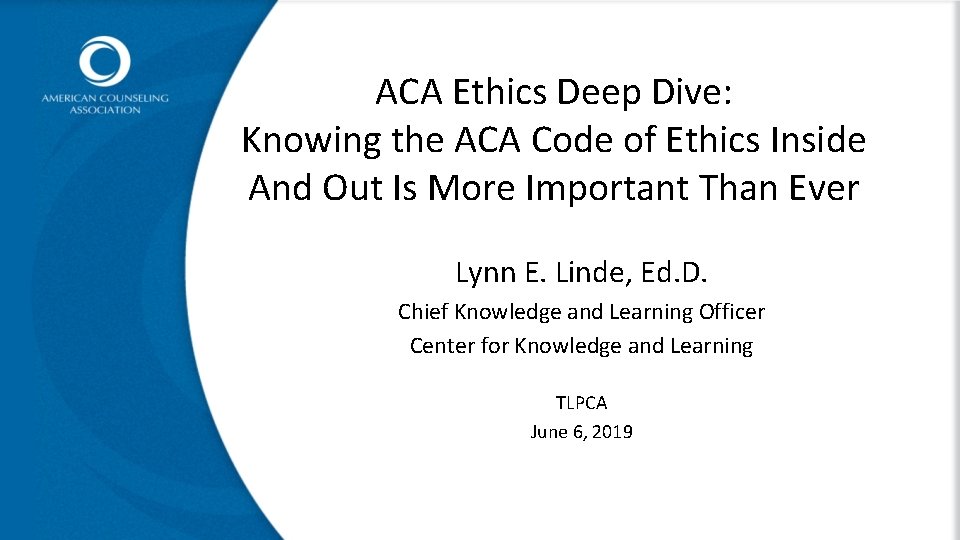 AMERICAN COUNSELING ASSOCIATION

ACA Ethics Deep Dive: Knowing the ACA Code of Ethics Inside And Out Is More Important Than Ever

Lynn E. Linde, Ed.D.
Chief Knowledge and Learning Officer
Center for Knowledge and Learning

TLPCA
June 6, 2019